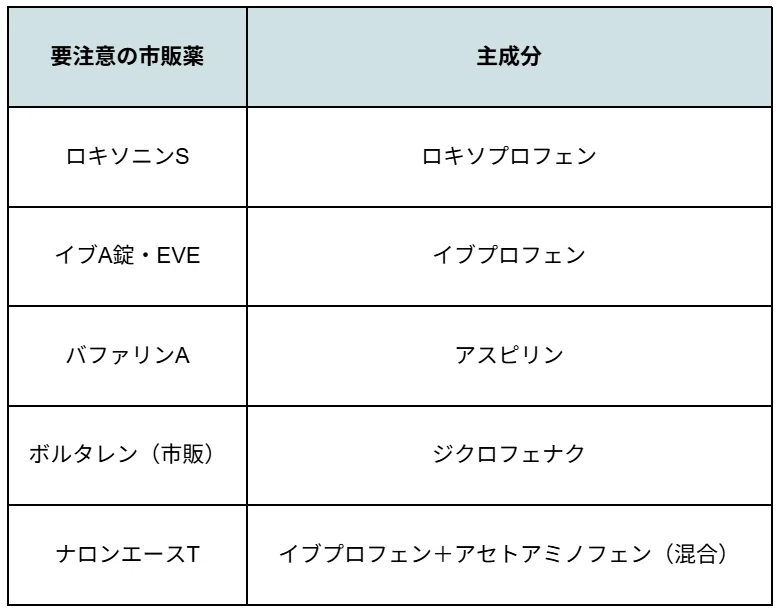 | 要注意の市販薬 | 主成分 |
|---|---|
| ロキソニンS | ロキソプロフェン |
| イブA錠・EVE | イブプロフェン |
| バファリンA | アスピリン |
| ボルタレン（市販） | ジクロフェナク |
| ナロンエースT | イブプロフェン＋アセトアミノフェン（混合） |